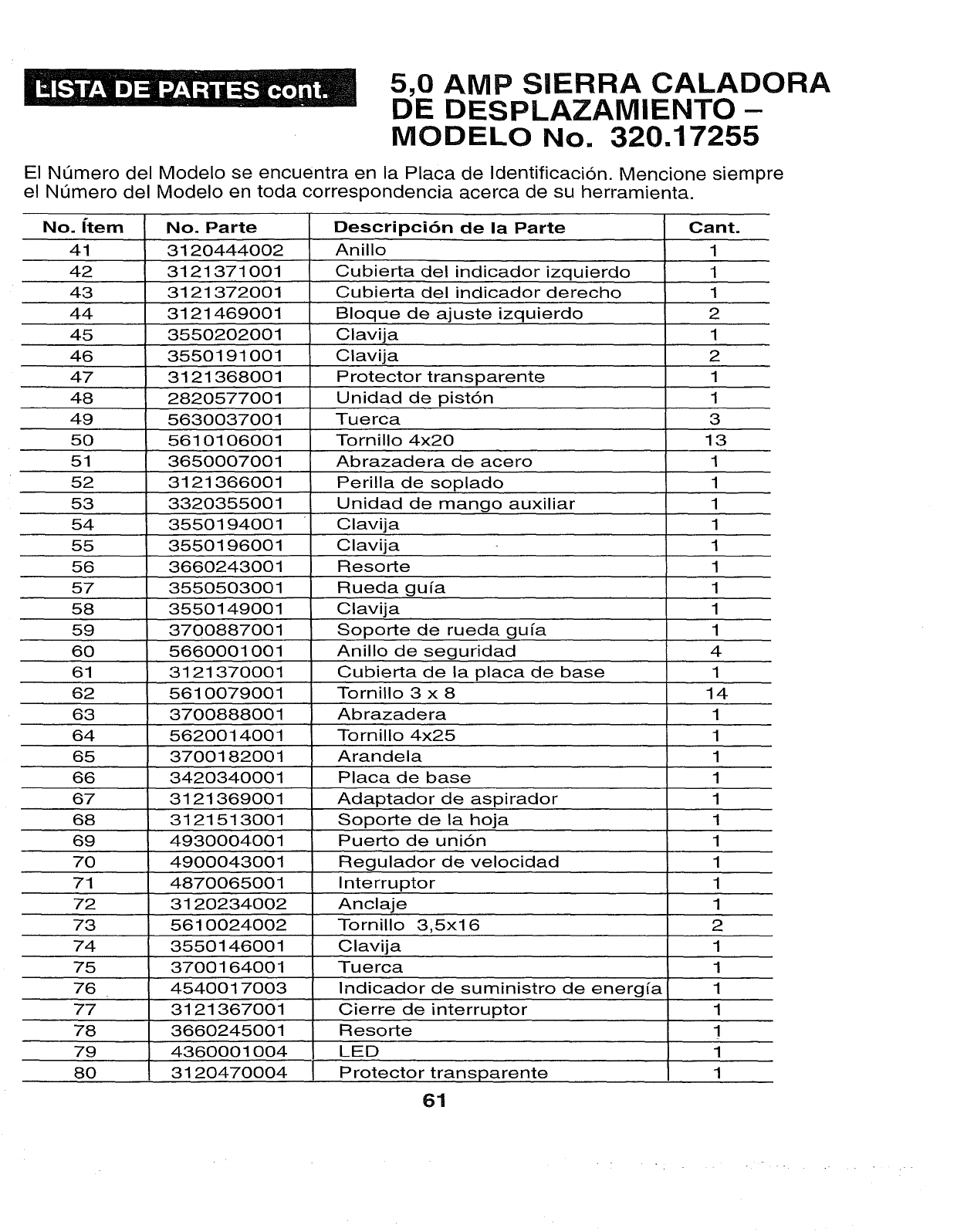 LISTA DE PARTES cont.

5,0 AMP SIERRA CALADORA DE DESPLAZAMIENTO – MODELO No. 320.17255

El Número del Modelo se encuentra en la Placa de Identificación. Mencione siempre el Número del Modelo en toda correspondencia acerca de su herramienta.

| No. Ítem | No. Parte | Descripción de la Parte | Cant. |
|---|---|---|---|
| 41 | 3120444002 | Anillo | 1 |
| 42 | 3121371001 | Cubierta del indicador izquierdo | 1 |
| 43 | 3121372001 | Cubierta del indicador derecho | 1 |
| 44 | 3121469001 | Bloque de ajuste izquierdo | 2 |
| 45 | 3550202001 | Clavija | 1 |
| 46 | 3550191001 | Clavija | 2 |
| 47 | 3121368001 | Protector transparente | 1 |
| 48 | 2820577001 | Unidad de pistón | 1 |
| 49 | 5630037001 | Tuerca | 3 |
| 50 | 5610106001 | Tornillo 4x20 | 13 |
| 51 | 3650007001 | Abrazadera de acero | 1 |
| 52 | 3121366001 | Perilla de soplado | 1 |
| 53 | 3320355001 | Unidad de mango auxiliar | 1 |
| 54 | 3550194001 | Clavija | 1 |
| 55 | 3550196001 | Clavija | 1 |
| 56 | 3660243001 | Resorte | 1 |
| 57 | 3550503001 | Rueda guía | 1 |
| 58 | 3550149001 | Clavija | 1 |
| 59 | 3700887001 | Soporte de rueda guía | 1 |
| 60 | 5660001001 | Anillo de seguridad | 4 |
| 61 | 3121370001 | Cubierta de la placa de base | 1 |
| 62 | 5610079001 | Tornillo 3 x 8 | 14 |
| 63 | 3700888001 | Abrazadera | 1 |
| 64 | 5620014001 | Tornillo 4x25 | 1 |
| 65 | 3700182001 | Arandela | 1 |
| 66 | 3420340001 | Placa de base | 1 |
| 67 | 3121369001 | Adaptador de aspirador | 1 |
| 68 | 3121513001 | Soporte de la hoja | 1 |
| 69 | 4930004001 | Puerto de unión | 1 |
| 70 | 4900043001 | Regulador de velocidad | 1 |
| 71 | 4870065001 | Interruptor | 1 |
| 72 | 3120234002 | Anclaje | 1 |
| 73 | 5610024002 | Tornillo 3,5x16 | 2 |
| 74 | 3550146001 | Clavija | 1 |
| 75 | 3700164001 | Tuerca | 1 |
| 76 | 4540017003 | Indicador de suministro de energía | 1 |
| 77 | 3121367001 | Cierre de interruptor | 1 |
| 78 | 3660245001 | Resorte | 1 |
| 79 | 4360001004 | LED | 1 |
| 80 | 3120470004 | Protector transparente | 1 |

61